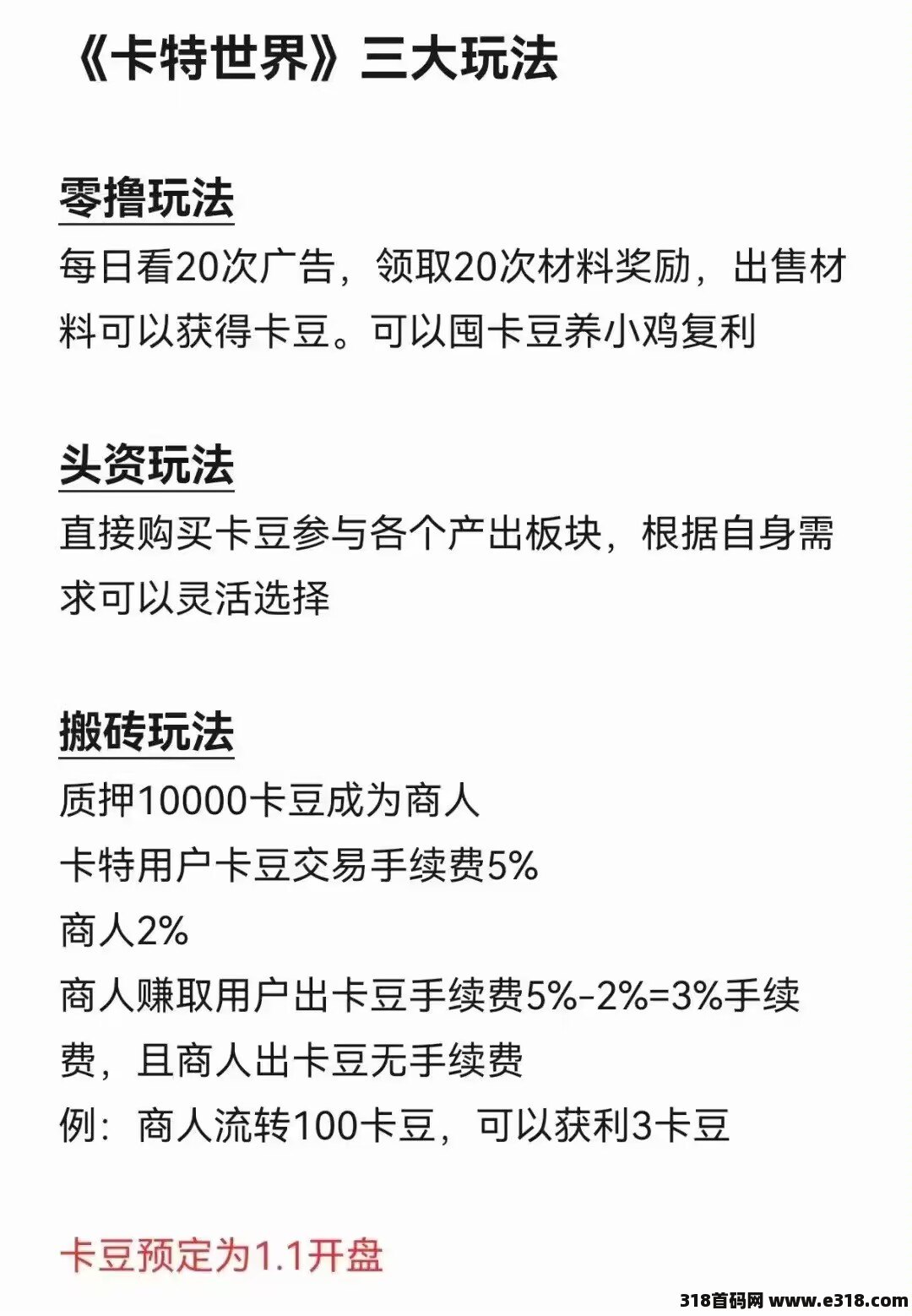 《卡特世界》三大玩法

零撸玩法
每日看20次广告，领取20次材料奖励，出售材料可以获得卡豆。可以囤卡豆养小鸡复利

头资玩法
直接购买卡豆参与各个产出板块，根据自身需求可以灵活选择

搬砖玩法
质押10000卡豆成为商人
卡特用户卡豆交易手续费5%
商人2%
商人赚取用户出卡豆手续费5%-2%=3%手续费，且商人出卡豆无手续费
例：商人流转100卡豆，可以获利3卡豆

卡豆预定为1.1开盘

318首码网 www.e318.com